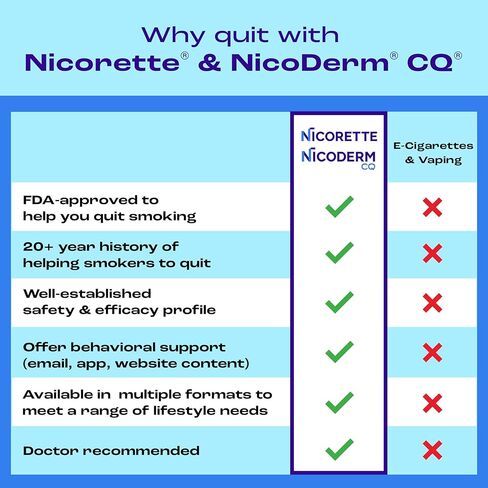 Why quit with
Nicorette® & NicoDerm® CQ®

| | NICORETTE NICODERM CQ | E-Cigarettes & Vaping |
|---|---|---|
| FDA-approved to help you quit smoking | ✓ | ✗ |
| 20+ year history of helping smokers to quit | ✓ | ✗ |
| Well-established safety & efficacy profile | ✓ | ✗ |
| Offer behavioral support (email, app, website content) | ✓ | ✗ |
| Available in multiple formats to meet a range of lifestyle needs | ✓ | ✗ |
| Doctor recommended | ✓ | ✗ |